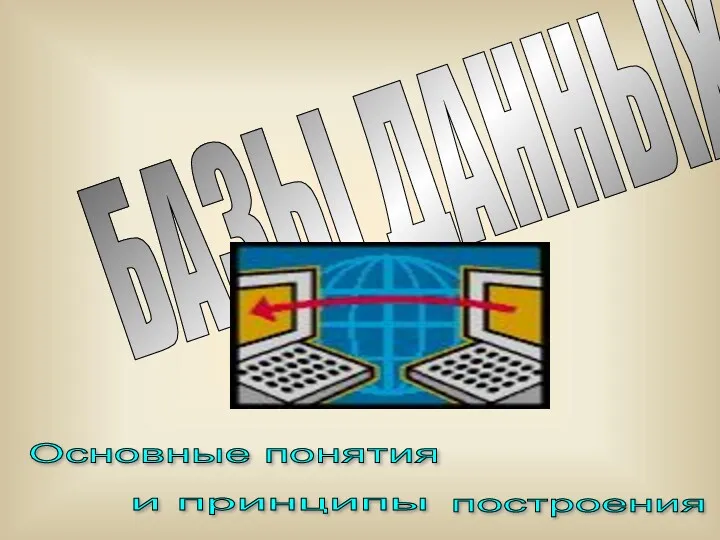 БАЗЫ ДАННЫХ

Основные понятия

и принципы построения